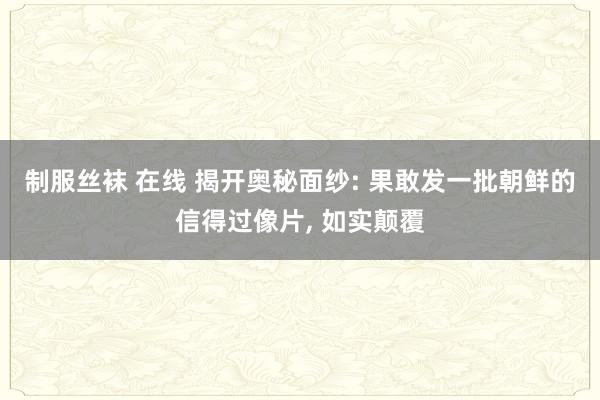 制服丝袜 在线 揭开奥秘面纱: 果敢发一批朝鲜的信得过像片, 如实颠覆